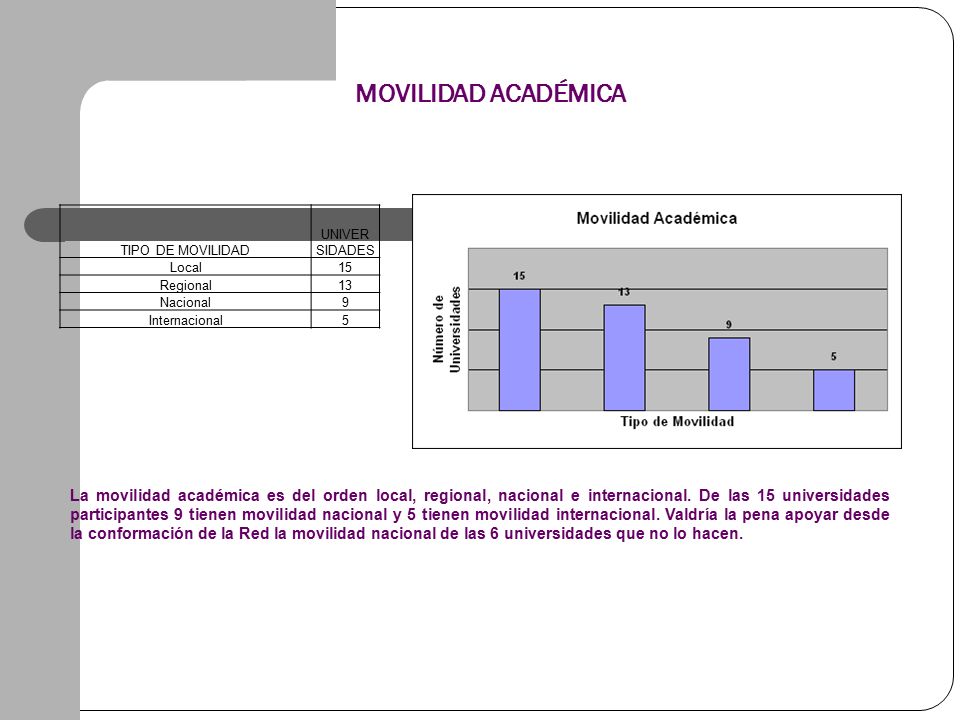 MOVILIDAD ACADÉMICA

| TIPO DE MOVILIDAD | UNIVERSIDADES |
|---|---|
| Local | 15 |
| Regional | 13 |
| Nacional | 9 |
| Internacional | 5 |

Movilidad Académica

Número de Universidades

15
13
9
5

Tipo de Movilidad

La movilidad académica es del orden local, regional, nacional e internacional. De las 15 universidades participantes 9 tienen movilidad nacional y 5 tienen movilidad internacional. Valdría la pena apoyar desde la conformación de la Red la movilidad nacional de las 6 universidades que no lo hacen.